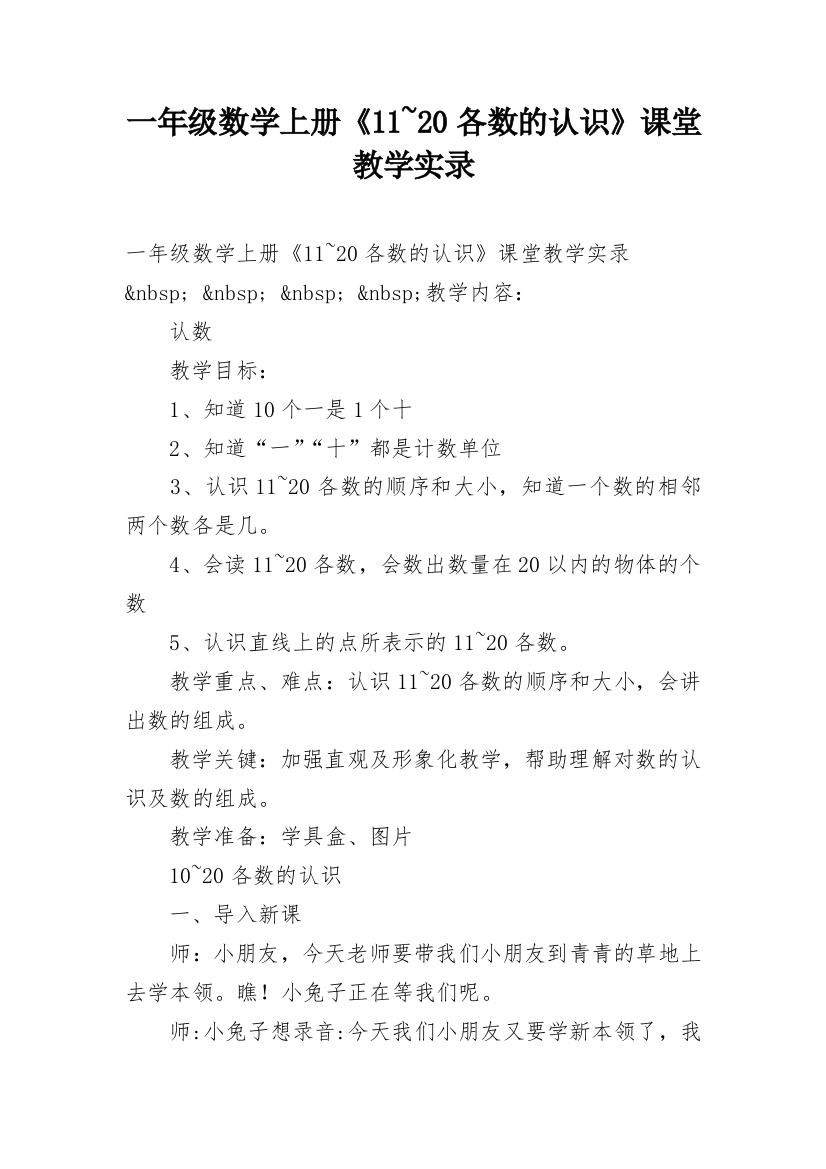 一年级数学上册《11~20 各数的认识》课堂教学实录

一年级数学上册《11~20 各数的认识》课堂教学实录

&nbsp; &nbsp; &nbsp; &nbsp;教学内容：

认数

教学目标：

1、知道 10 个一是 1 个十

2、知道“一”“十”都是计数单位

3、认识 11~20 各数的顺序和大小，知道一个数的相邻两个数各是几。

4、会读 11~20 各数，会数出数量在 20 以内的物体的个数

5、认识直线上的点所表示的 11~20 各数。

教学重点、难点：认识 11~20 各数的顺序和大小，会讲出数的组成。

教学关键：加强直观及形象化教学，帮助理解对数的认识及数的组成。

教学准备：学具盒、图片

10~20 各数的认识

一、导入新课

师：小朋友，今天老师要带我们小朋友到青青的草地上去学本领。瞧！小兔子正在等我们呢。

师:小兔子想录音:今天我们小朋友又要学新本领了，我